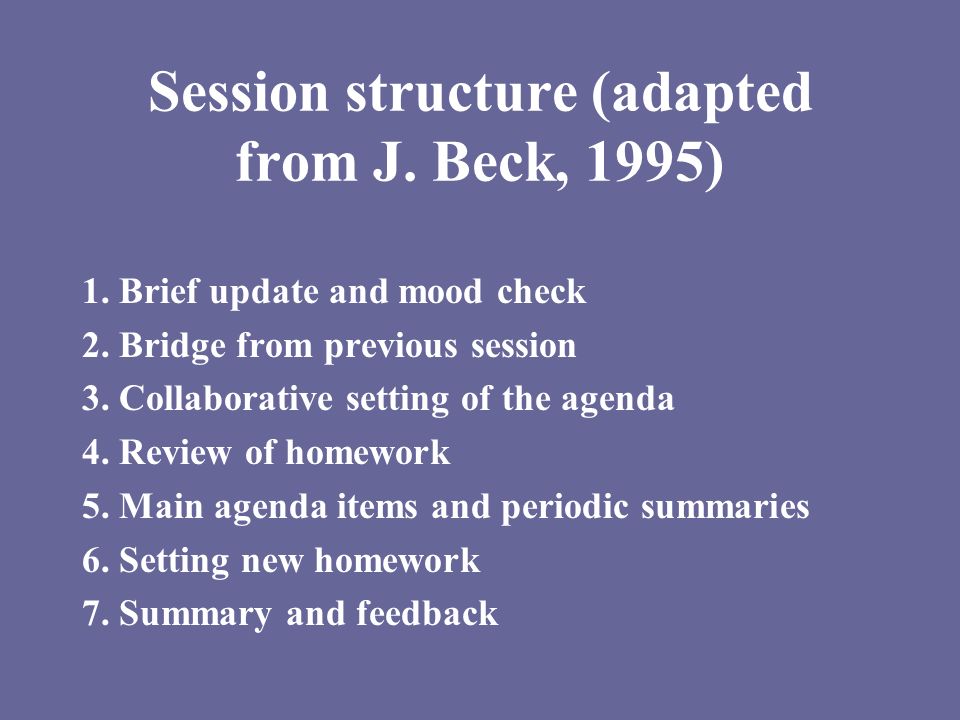 Session structure (adapted from J. Beck, 1995)

1. Brief update and mood check
2. Bridge from previous session
3. Collaborative setting of the agenda
4. Review of homework
5. Main agenda items and periodic summaries
6. Setting new homework
7. Summary and feedback